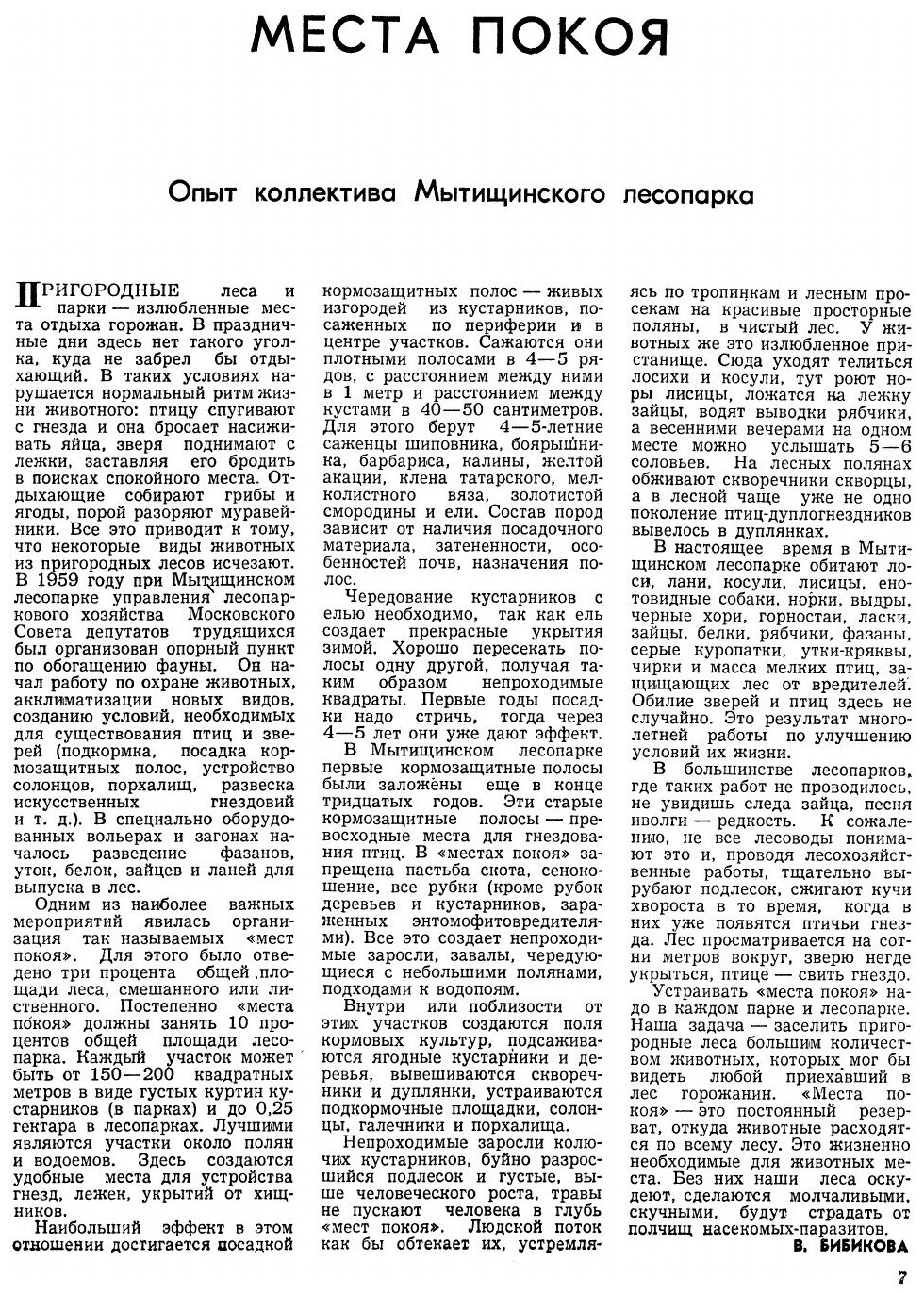 МЕСТА ПОКОЯ

Опыт коллектива Мытищинского лесопарка

ПРИГОРОДНЫЕ леса и парки — излюбленные места отдыха горожан. В праздничные дни здесь нет такого уголка, куда не забрел бы отдыхающий. В таких условиях нарушается нормальный ритм жизни животного: птицу спугивают с гнезда и она бросает насиживать яйца, зверя поднимают с лежки, заставляя его бродить в поисках спокойного места. Отдыхающие собирают грибы и ягоды, порой разоряют муравейники. Все это приводит к тому, что некоторые виды животных из пригородных лесов исчезают. В 1959 году при Мытищинском лесопарке управления лесопаркового хозяйства Московского Совета депутатов трудящихся был организован опорный пункт по обогащению фауны. Он начал работу по охране животных, акклиматизации новых видов, созданию условий, необходимых для существования птиц и зверей (подкормка, посадка кормозащитных полос, устройство солонцов, порхалищ, развеска искусственных гнездовий и т. д.). В специально оборудованных вольерах и загонах началось разведение фазанов, уток, белок, зайцев и ланей для выпуска в лес.

Одним из наиболее важных мероприятий явилась организация так называемых «мест покоя». Для этого было отведено три процента общей площади леса, смешанного или лиственного. Постепенно «места покоя» должны занять 10 процентов общей площади лесопарка. Каждый участок может быть от 150—200 квадратных метров в виде густых куртин кустарников (в парках) и до 0,25 гектара в лесопарках. Лучшими являются участки около полян и водоемов. Здесь создаются удобные места для устройства гнезд, лежек, укрытий от хищников.

Наибольший эффект в этом отношении достигается посадкой кормозащитных полос — живых изгородей из кустарников, посаженных по периферии и в центре участков. Сажаются они плотными полосами в 4—5 рядов, с расстоянием между ними в 1 метр и расстоянием между кустами в 40—50 сантиметров. Для этого берут 4—5-летние саженцы шиповника, боярышника, барбариса, калины, желтой акации, клена татарского, мелколистного вяза, золотистой смородины и ели. Состав пород зависит от наличия посадочного материала, затененности, особенностей почв, назначения полос.

Чередование кустарников с елью необходимо, так как ель создает прекрасные укрытия зимой. Хорошо пересекать полосы одну другой, получая таким образом непроходимые квадраты. Первые годы посадки надо стричь, тогда через 4—5 лет они уже дают эффект.

В Мытищинском лесопарке первые кормозащитные полосы были заложены еще в конце тридцатых годов. Эти старые кормозащитные полосы — превосходные места для гнездования птиц. В «местах покоя» запрещена пастьба скота, сенокошение, все рубки (кроме рубок деревьев и кустарников, зараженных энтомофитовредителями). Все это создает непроходимые заросли, завалы, чередующиеся с небольшими полянами, подходами к водопоям.

Внутри или поблизости от этих участков создаются поля кормовых культур, подсаживаются ягодные кустарники и деревья, вывешиваются скворечники и дуплянки, устраиваются подкормочные площадки, солонцы, галечники и порхалища.

Непроходимые заросли колючих кустарников, буйно разросшийся подлесок и густые, выше человеческого роста, травы не пускают человека в глубь «мест покоя». Людской поток как бы обтекает их, устремляясь по тропинкам и лесным просекам на красивые просторные поляны, в чистый лес. У животных же это излюбленное пристанище. Сюда уходят телиться лосихи и косули, тут роют норы лисицы, ложатся на лежку зайцы, водят выводки рябчики, а весенними вечерами на одном месте можно услышать 5—6 соловьев. На лесных полянах обживают скворечники скворцы, а в лесной чаще уже не одно поколение птиц-дуплогнездников вывелось в дуплянках.

В настоящее время в Мытищинском лесопарке обитают лоси, лани, косули, лисицы, енотовидные собаки, норки, выдры, черные хори, горностаи, ласки, зайцы, белки, рябчики, фазаны, серые куропатки, утки-кряквы, чирки и масса мелких птиц, защищающих лес от вредителей. Обилие зверей и птиц здесь не случайно. Это результат многолетней работы по улучшению условий их жизни.

В большинстве лесопарков, где таких работ не проводилось, не увидишь следа зайца, песня иволги — редкость. К сожалению, не все лесоводы понимают это и, проводя лесохозяйственные работы, тщательно вырубают подлесок, сжигают кучи хвороста в то время, когда в них уже появятся птичьи гнезда. Лес просматривается на сотни метров вокруг, зверю негде укрыться, птице — свить гнездо.

Устраивать «места покоя» надо в каждом парке и лесопарке. Наша задача — заселить пригородные леса большим количеством животных, которых мог бы видеть любой приехавший в лес горожанин. «Места покоя» — это постоянный резерват, откуда животные расходятся по всему лесу. Это жизненно необходимые для животных места. Без них наши леса оскудеют, сделаются молчаливыми, скучными, будут страдать от полчищ насекомых-паразитов.

В. БИБИКОВА

7